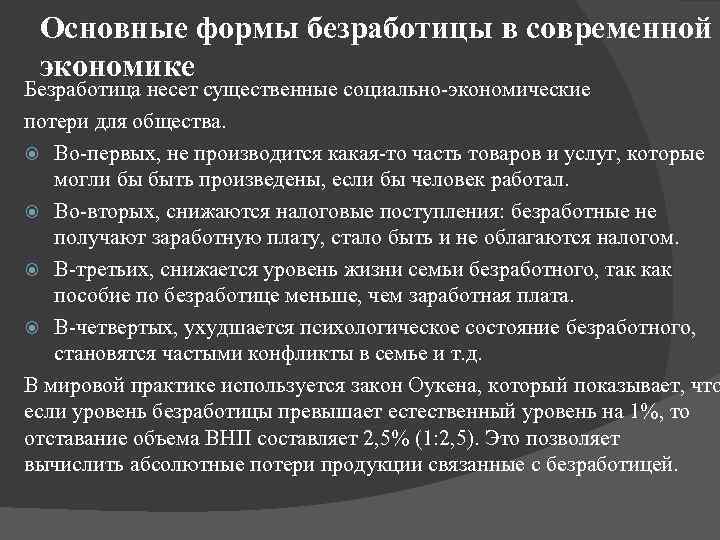 Основные формы безработицы в современной экономике

Безработица несет существенные социально-экономические потери для общества.

Во-первых, не производится какая-то часть товаров и услуг, которые могли бы быть произведены, если бы человек работал.

Во-вторых, снижаются налоговые поступления: безработные не получают заработную плату, стало быть и не облагаются налогом.

В-третьих, снижается уровень жизни семьи безработного, так как пособие по безработице меньше, чем заработная плата.

В-четвертых, ухудшается психологическое состояние безработного, становятся частыми конфликты в семье и т.д.

В мировой практике используется закон Оукена, который показывает, что если уровень безработицы превышает естественный уровень на 1%, то отставание объема ВНП составляет 2,5% (1:2,5). Это позволяет вычислить абсолютные потери продукции связанные с безработицей.